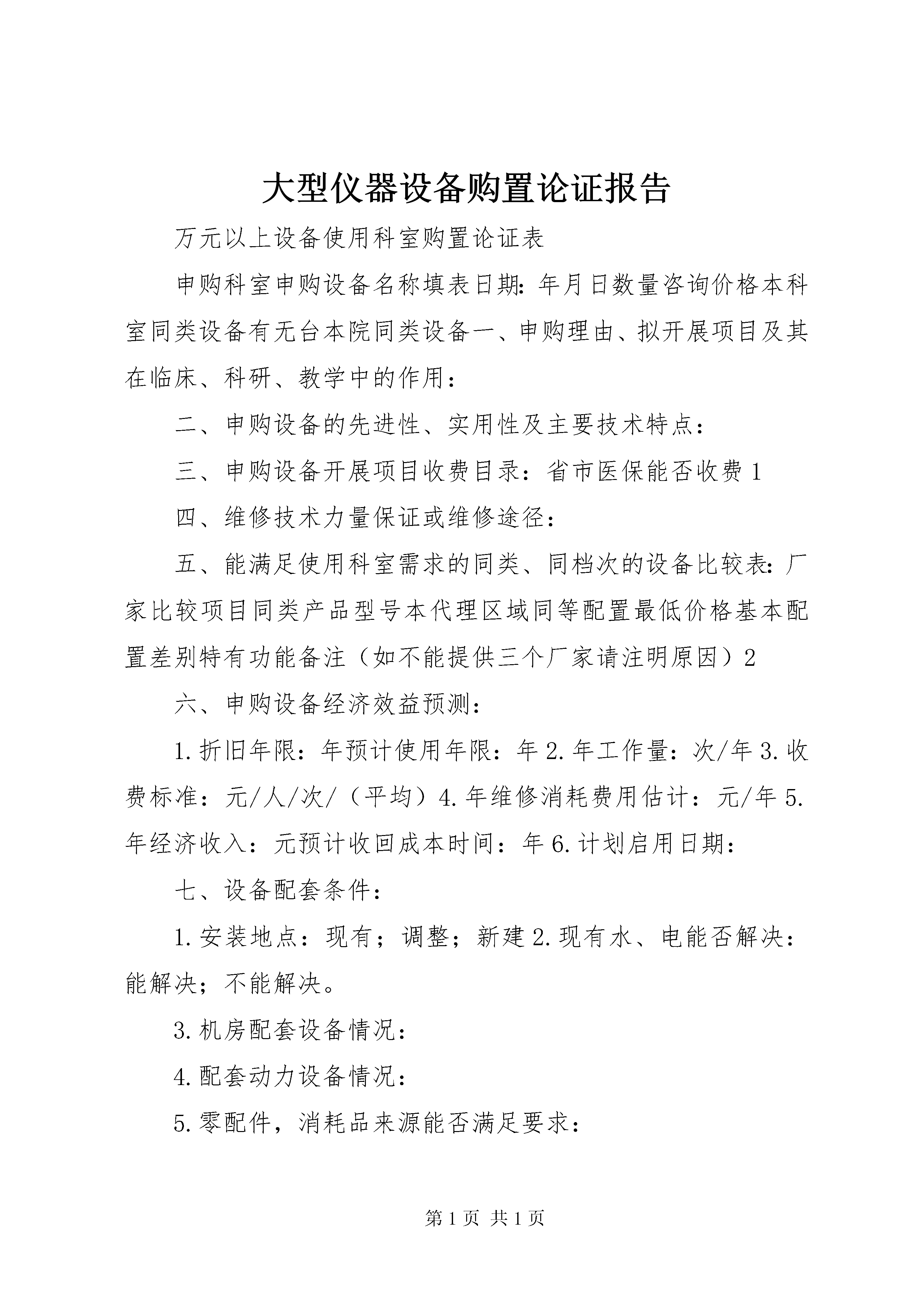 大型仪器设备购置论证报告

万元以上设备使用科室购置论证表

申购科室申购设备名称填表日期：年月日数量咨询价格本科室同类设备有无台本院同类设备一、申购理由、拟开展项目及其在临床、科研、教学中的作用：

二、申购设备的先进性、实用性及主要技术特点：

三、申购设备开展项目收费目录：省市医保能否收费 1

四、维修技术力量保证或维修途径：

五、能满足使用科室需求的同类、同档次的设备比较表：厂家比较项目同类产品型号本代理区域同等配置最低价格基本配置差别特有功能备注（如不能提供三个厂家请注明原因）2

六、申购设备经济效益预测：

1.折旧年限：年预计使用年限：年 2.年工作量：次/年 3.收费标准：元/人/次/（平均）4.年维修消耗费用估计：元/年 5.年经济收入：元预计收回成本时间：年 6.计划启用日期：

七、设备配套条件：

1.安装地点：现有；调整；新建 2.现有水、电能否解决：能解决；不能解决。

3.机房配套设备情况：

4.配套动力设备情况：

5.零配件，消耗品来源能否满足要求：

第 1 页 共 1 页